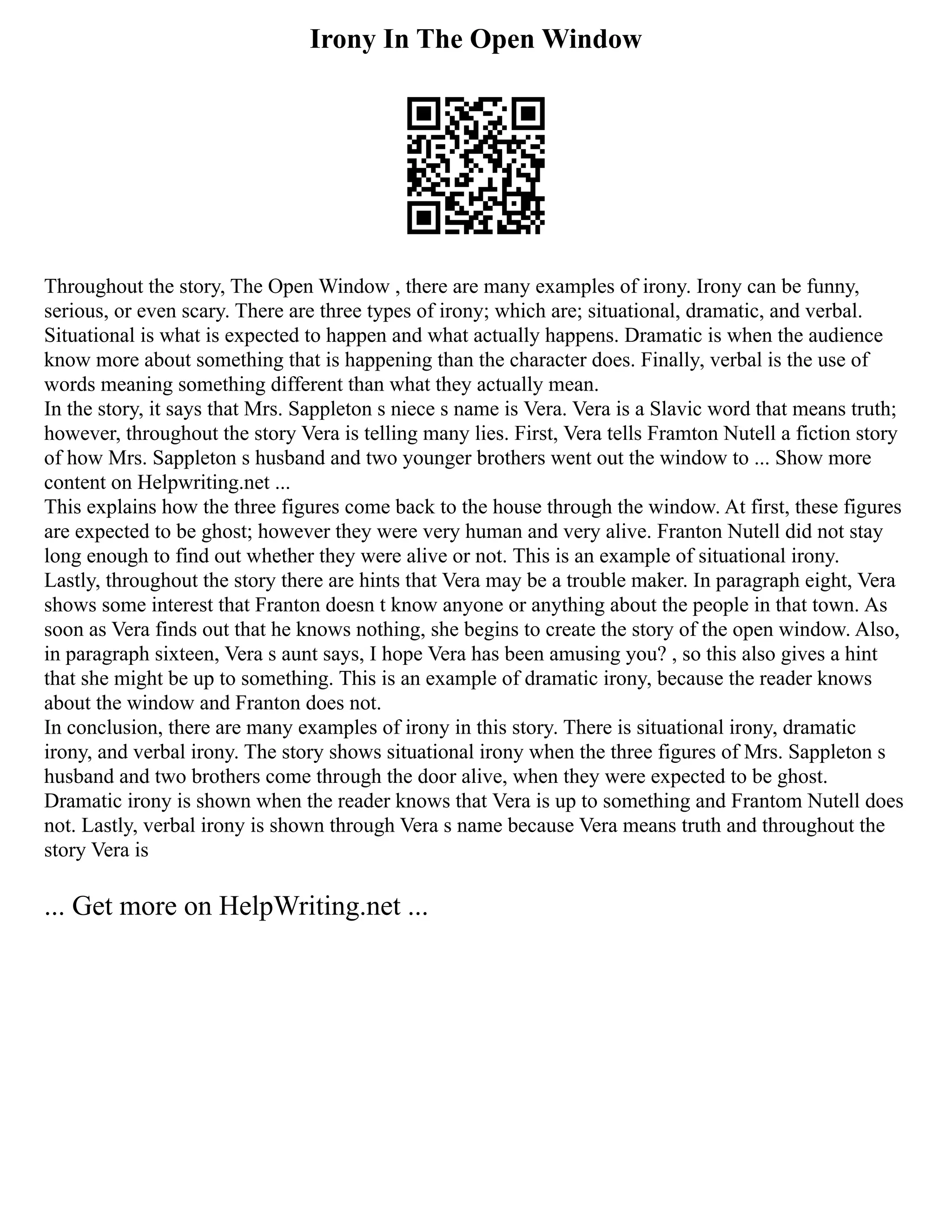 Irony In The Open Window

Throughout the story, The Open Window , there are many examples of irony. Irony can be funny, serious, or even scary. There are three types of irony; which are; situational, dramatic, and verbal. Situational is what is expected to happen and what actually happens. Dramatic is when the audience know more about something that is happening than the character does. Finally, verbal is the use of words meaning something different than what they actually mean.
In the story, it says that Mrs. Sappleton s niece s name is Vera. Vera is a Slavic word that means truth; however, throughout the story Vera is telling many lies. First, Vera tells Framton Nutell a fiction story of how Mrs. Sappleton s husband and two younger brothers went out the window to ... Show more content on Helpwriting.net ...
This explains how the three figures come back to the house through the window. At first, these figures are expected to be ghost; however they were very human and very alive. Franton Nutell did not stay long enough to find out whether they were alive or not. This is an example of situational irony. Lastly, throughout the story there are hints that Vera may be a trouble maker. In paragraph eight, Vera shows some interest that Franton doesn t know anyone or anything about the people in that town. As soon as Vera finds out that he knows nothing, she begins to create the story of the open window. Also, in paragraph sixteen, Vera s aunt says, I hope Vera has been amusing you? , so this also gives a hint that she might be up to something. This is an example of dramatic irony, because the reader knows about the window and Franton does not.
In conclusion, there are many examples of irony in this story. There is situational irony, dramatic irony, and verbal irony. The story shows situational irony when the three figures of Mrs. Sappleton s husband and two brothers come through the door alive, when they were expected to be ghost. Dramatic irony is shown when the reader knows that Vera is up to something and Frantom Nutell does not. Lastly, verbal irony is shown through Vera s name because Vera means truth and throughout the story Vera is

... Get more on HelpWriting.net ...